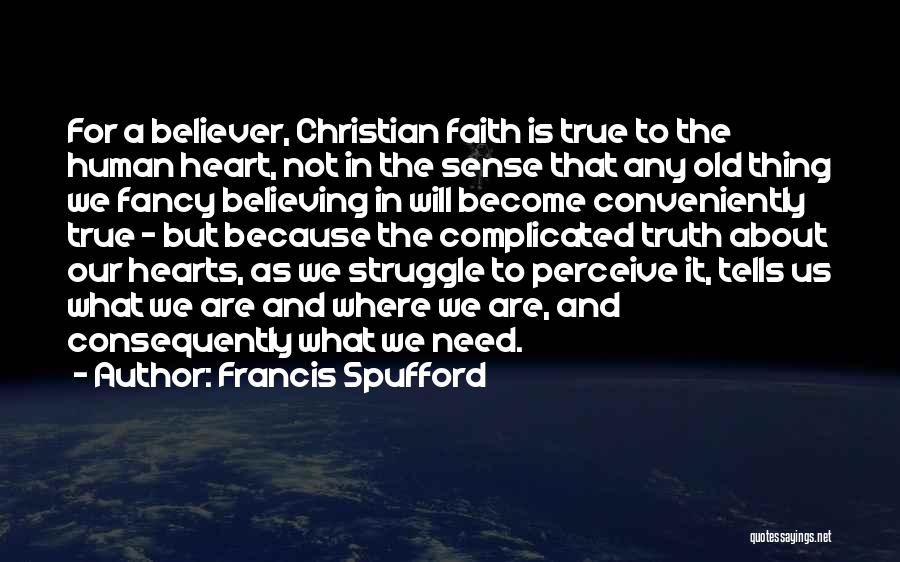 For a believer, Christian faith is true to the human heart, not in the sense that any old thing we fancy believing in will become conveniently true - but because the complicated truth about our hearts, as we struggle to perceive it, tells us what we are and where we are, and consequently what we need.
- Author: Francis Spufford

quotessayings.net